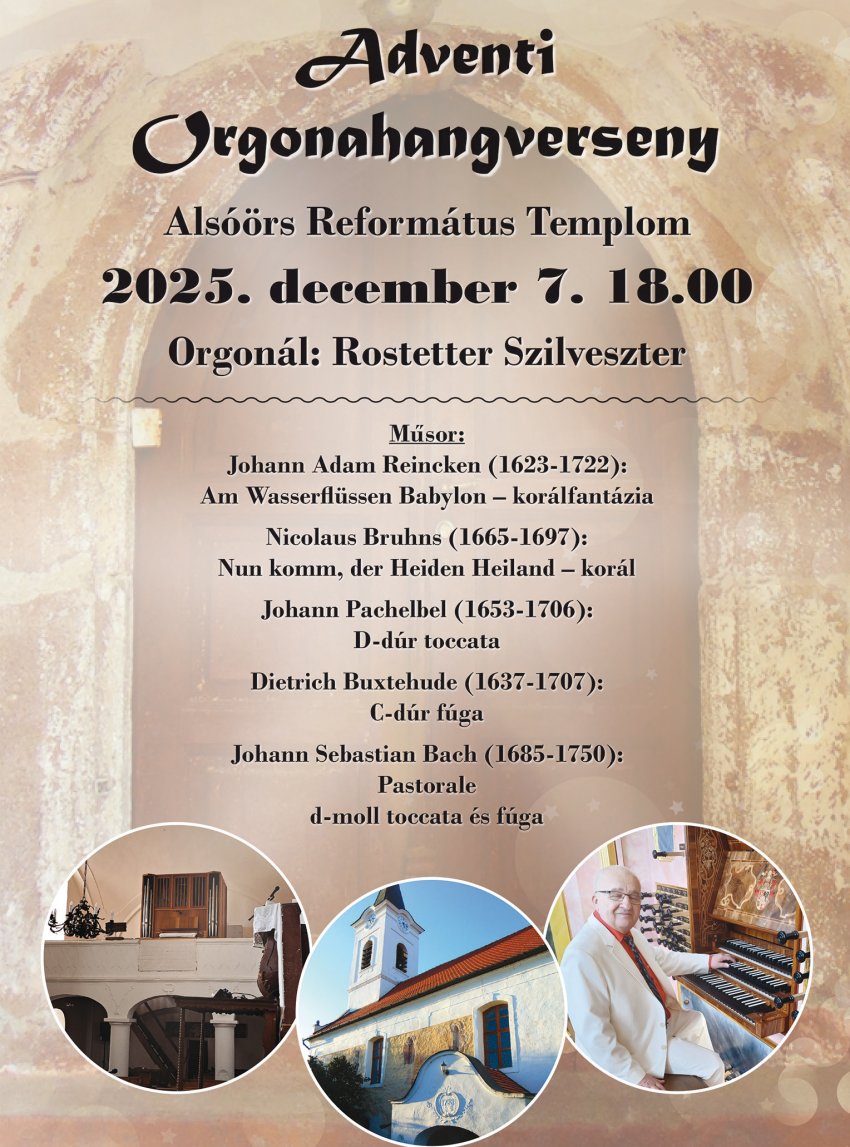 Adventi Orgonahangverseny

Alsóörs Református Templom

2025. december 7. 18.00

Orgonál: Rostetter Szilveszter

Műsor:
Johann Adam Reincken (1623-1722):
Am Wasserflüssen Babylon – korálfantázia

Nicolaus Bruhns (1665-1697):
Nun komm, der Heiden Heiland – korál

Johann Pachelbel (1653-1706):
D-dúr toccata

Dietrich Buxtehude (1637-1707):
C-dúr fúga

Johann Sebastian Bach (1685-1750):
Pastorale
d-moll toccata és fúga